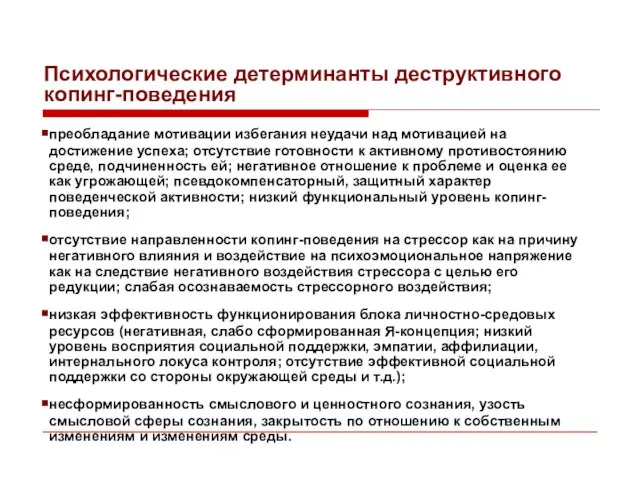 Психологические детерминанты деструктивного копинг-поведения

преобладание мотивации избегания неудачи над мотивацией на достижение успеха; отсутствие готовности к активному противостоянию среде, подчиненность ей; негативное отношение к проблеме и оценка ее как угрожающей; псевдокомпенсаторный, защитный характер поведенческой активности; низкий функциональный уровень копинг-поведения;

отсутствие направленности копинг-поведения на стрессор как на причину негативного влияния и воздействие на психоэмоциональное напряжение как на следствие негативного воздействия стрессора с целью его редукции; слабая осознаваемость стрессорного воздействия;

низкая эффективность функционирования блока личностно-средовых ресурсов (негативная, слабо сформированная Я-концепция; низкий уровень восприятия социальной поддержки, эмпатии, аффилиации, интернального локуса контроля; отсутствие эффективной социальной поддержки со стороны окружающей среды и т.д.);

несформированность смыслового и ценностного сознания, узость смысловой сферы сознания, закрытость по отношению к собственным изменениям и изменениям среды.